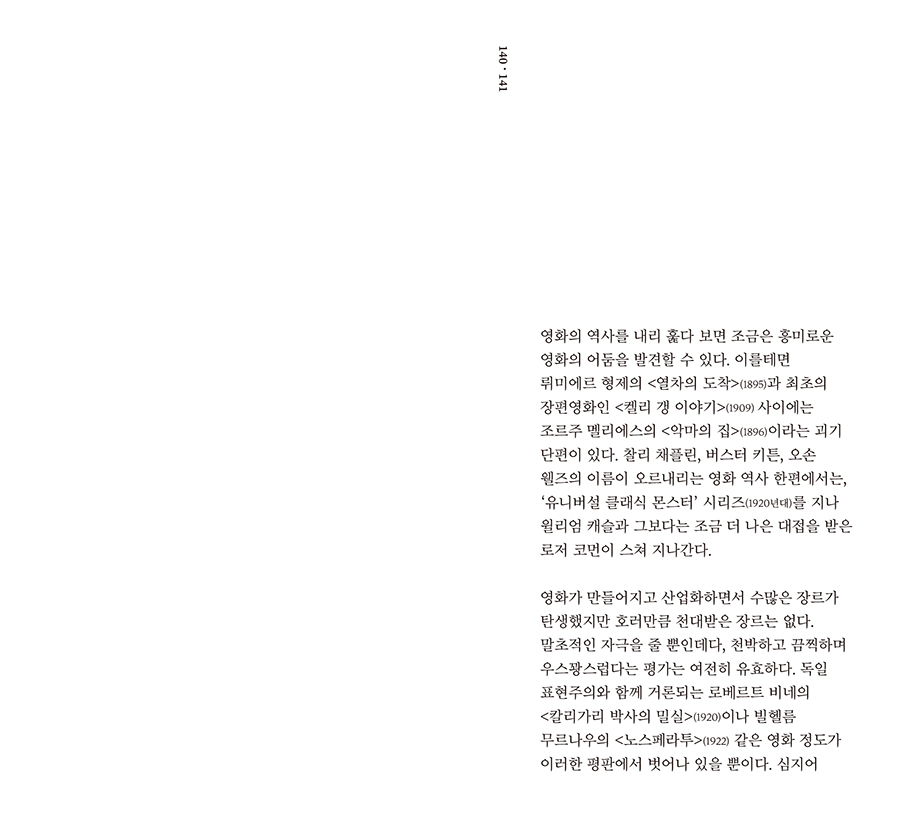 140 · 141

영화의 역사를 내리 훑다 보면 조금은 흥미로운 영화의 어둠을 발견할 수 있다. 이를테면 뤼미에르 형제의 <열차의 도착>(1895)과 최초의 장편영화인 <켈리 갱 이야기>(1909) 사이에는 조르주 멜리에스의 <악마의 집>(1896)이라는 괴기 단편이 있다. 찰리 채플린, 버스터 키튼, 오손 웰즈의 이름이 오르내리는 영화 역사 한편에서는, '유니버설 클래식 몬스터' 시리즈(1920년대)를 지나 윌리엄 캐슬과 그보다는 조금 더 나은 대접을 받은 로저 코먼이 스쳐 지나간다.

영화가 만들어지고 산업화하면서 수많은 장르가 탄생했지만 호러만큼 천대받은 장르는 없다. 말초적인 자극을 줄 뿐인데다, 천박하고 끔찍하며 우스꽝스럽다는 평가는 여전히 유효하다. 독일 표현주의와 함께 거론되는 로베르트 비네의 <칼리가리 박사의 밀실>(1920)이나 빌헬름 무르나우의 <노스페라투>(1922) 같은 영화 정도가 이러한 평판에서 벗어나 있을 뿐이다. 심지어